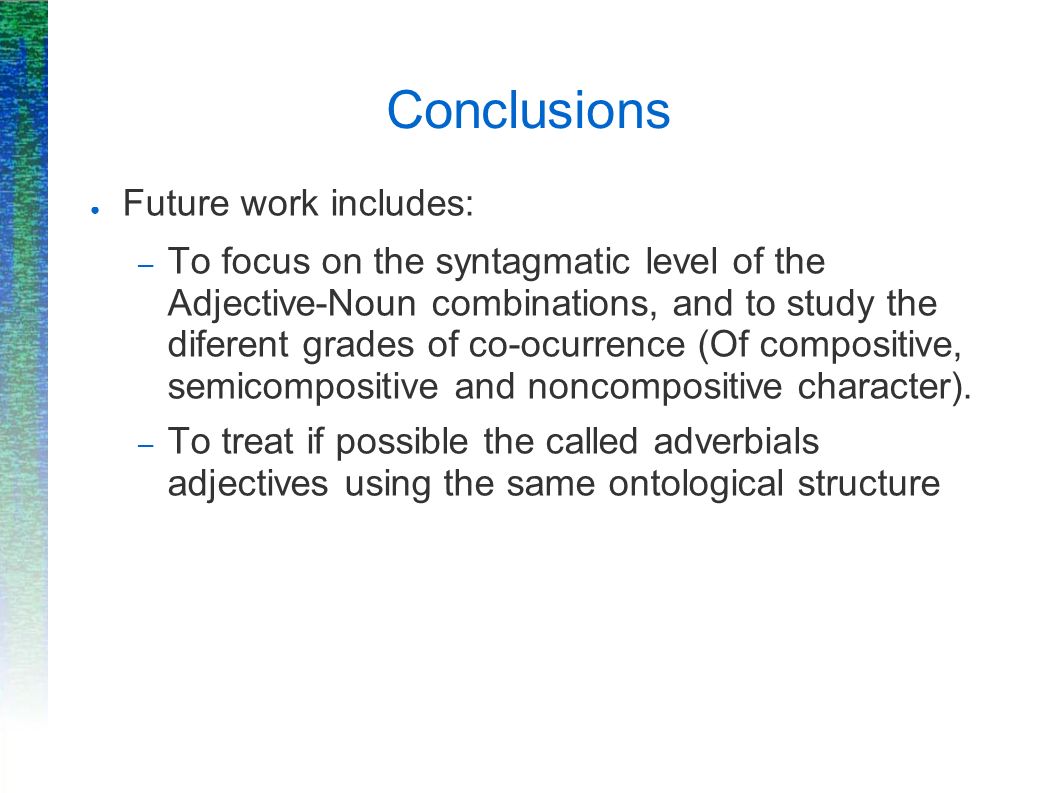 Conclusions

● Future work includes:

– To focus on the syntagmatic level of the Adjective-Noun combinations, and to study the diferent grades of co-ocurrence (Of compositive, semicompositive and noncompositive character).

– To treat if possible the called adverbials adjectives using the same ontological structure